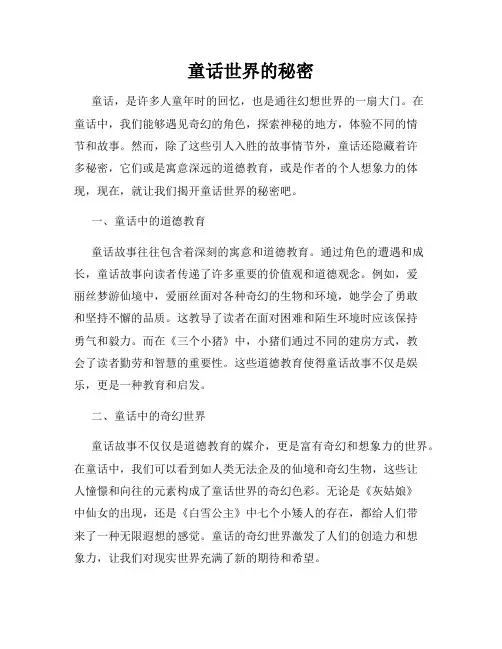 童话世界的秘密

童话，是许多人童年时的回忆，也是通往幻想世界的一扇大门。在童话中，我们能够遇见奇幻的角色，探索神秘的地方，体验不同的情节和故事。然而，除了这些引人入胜的故事情节外，童话还隐藏着许多秘密，它们或是寓意深远的道德教育，或是作者的个人想象力的体现，现在，就让我们揭开童话世界的秘密吧。

一、童话中的道德教育

童话故事往往包含着深刻的寓意和道德教育。通过角色的遭遇和成长，童话故事向读者传递了许多重要的价值观和道德观念。例如，爱丽丝梦游仙境中，爱丽丝面对各种奇幻的生物和环境，她学会了勇敢和坚持不懈的品质。这教导了读者在面对困难和陌生环境时应该保持勇气和毅力。而在《三个小猪》中，小猪们通过不同的建房方式，教会了读者勤劳和智慧的重要性。这些道德教育使得童话故事不仅是娱乐，更是一种教育和启发。

二、童话中的奇幻世界

童话故事不仅仅是道德教育的媒介，更是富有奇幻和想象力的世界。在童话中，我们可以看到如人类无法企及的仙境和奇幻生物，这些让人憧憬和向往的元素构成了童话世界的奇幻色彩。无论是《灰姑娘》中仙女的出现，还是《白雪公主》中七个小矮人的存在，都给人们带来了一种无限遐想的感觉。童话的奇幻世界激发了人们的创造力和想象力，让我们对现实世界充满了新的期待和希望。